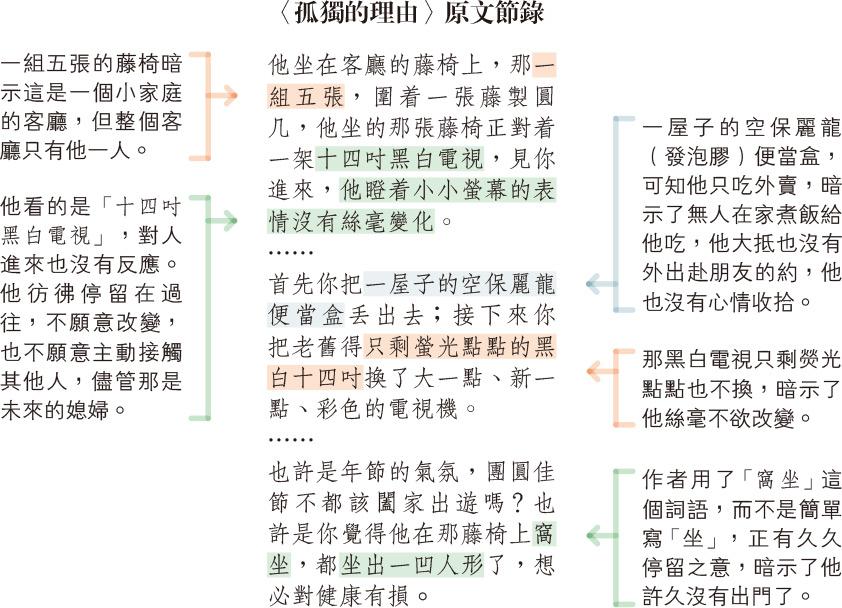 〈孤獨的理由〉原文節錄

一組五張的藤椅暗示這是一個小家庭的客廳，但整個客廳只有他一人。

他看的是「十四吋黑白電視」，對人進來也沒有反應。他彷彿停留在過往，不願意改變，也不願意主動接觸其他人，儘管那是未來的媳婦。

他坐在客廳的藤椅上，那一組五張，圍着一張藤製圓几，他坐的那張藤椅正對着一架十四吋黑白電視，見你進來，他瞪着小小螢幕的表情沒有絲毫變化。

……

首先你把一屋子的空保麗龍便當盒丟出去；接下來你把老舊得只剩螢光點點的黑白十四吋換了大一點、新一點、彩色的電視機。

……

也許是年節的氣氛，團圓佳節不都該闔家出遊嗎？也許是你覺得他在那藤椅上窩坐，都坐出一凹人形了，想必對健康有損。

一屋子的空保麗龍（發泡膠）便當盒，可知他只吃外賣，暗示了無人在家煮飯給他吃，他大抵也沒有外出赴朋友的約，他也沒有心情收拾。

那黑白電視只剩熒光點點也不換，暗示了他絲毫不欲改變。

作者用了「窩坐」這個詞語，而不是簡單寫「坐」，正有久久停留之意，暗示了他許久沒有出門了。